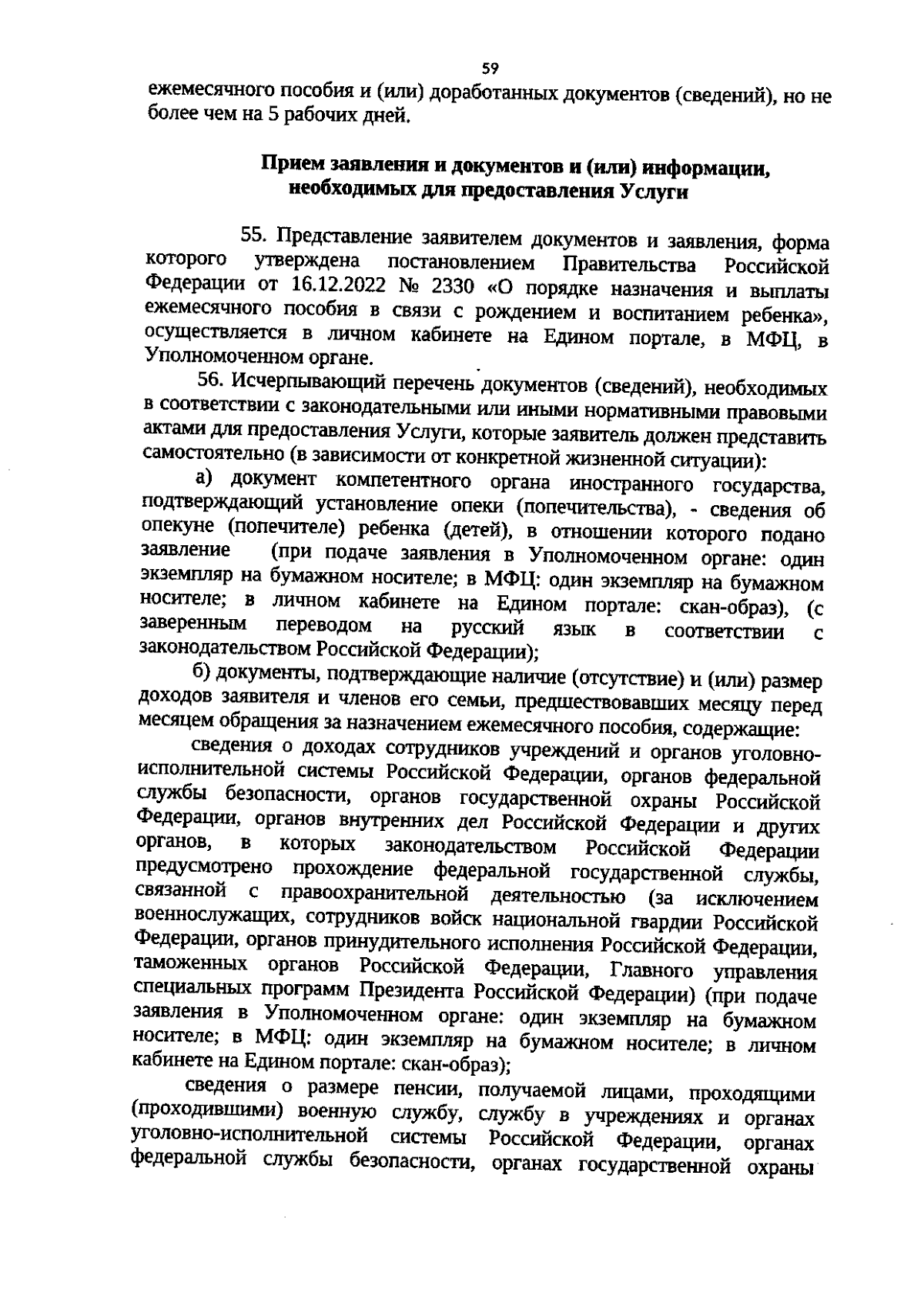 59

ежемесячного пособия и (или) доработанных документов (сведений), но не более чем на 5 рабочих дней.

Прием заявления и документов и (или) информации, необходимых для предоставления Услуги

55. Представление заявителем документов и заявления, форма которого утверждена постановлением Правительства Российской Федерации от 16.12.2022 № 2330 «О порядке назначения и выплаты ежемесячного пособия в связи с рождением и воспитанием ребенка», осуществляется в личном кабинете на Едином портале, в МФЦ, в Уполномоченном органе.

56. Исчерпывающий перечень документов (сведений), необходимых в соответствии с законодательными или иными нормативными правовыми актами для предоставления Услуги, которые заявитель должен представить самостоятельно (в зависимости от конкретной жизненной ситуации):

а) документ компетентного органа иностранного государства, подтверждающий установление опеки (попечительства), - сведения об опекуне (попечителе) ребенка (детей), в отношении которого подано заявление (при подаче заявления в Уполномоченном органе: один экземпляр на бумажном носителе; в МФЦ: один экземпляр на бумажном носителе; в личном кабинете на Едином портале: скан-образ), (с заверенным переводом на русский язык в соответствии с законодательством Российской Федерации);

б) документы, подтверждающие наличие (отсутствие) и (или) размер доходов заявителя и членов его семьи, предшествовавших месяцу перед месяцем обращения за назначением ежемесячного пособия, содержащие:

сведения о доходах сотрудников учреждений и органов уголовно-исполнительной системы Российской Федерации, органов федеральной службы безопасности, органов государственной охраны Российской Федерации, органов внутренних дел Российской Федерации и других органов, в которых законодательством Российской Федерации предусмотрено прохождение федеральной государственной службы, связанной с правоохранительной деятельностью (за исключением военнослужащих, сотрудников войск национальной гвардии Российской Федерации, органов принудительного исполнения Российской Федерации, таможенных органов Российской Федерации, Главного управления специальных программ Президента Российской Федерации) (при подаче заявления в Уполномоченном органе: один экземпляр на бумажном носителе; в МФЦ: один экземпляр на бумажном носителе; в личном кабинете на Едином портале: скан-образ);

сведения о размере пенсии, получаемой лицами, проходящими (проходившими) военную службу, службу в учреждениях и органах уголовно-исполнительной системы Российской Федерации, органах федеральной службы безопасности, органах государственной охраны